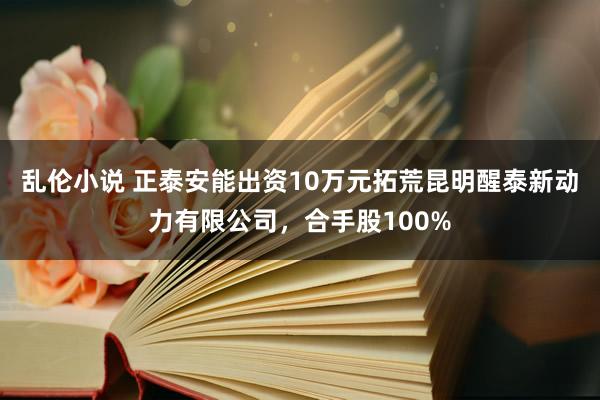 乱伦小说 正泰安能出资10万元拓荒昆明醒泰新动力有限公司，合手股100%